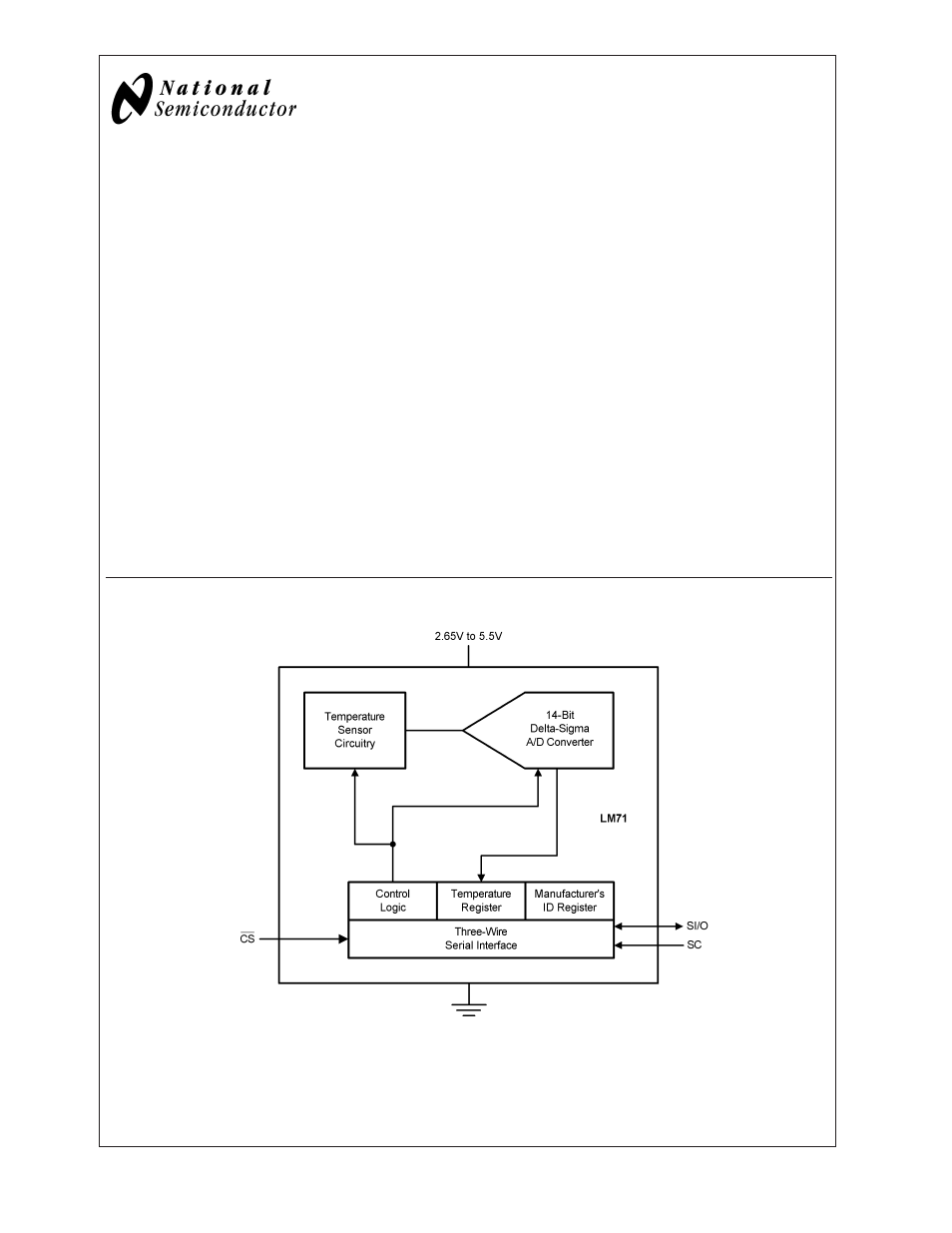 National
Semiconductor

2.65V to 5.5V

Temperature Sensor Circuitry

14-Bit Delta-Sigma A/D Converter

LM71

Control Logic

Temperature Register

Manufacturer's ID Register

Three-Wire Serial Interface

$\overline{CS}$

SI/O

SC